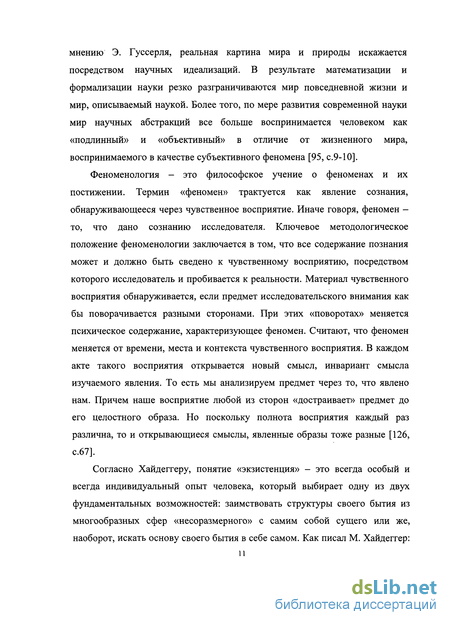 мнению Э. Гуссерля, реальная картина мира и природы искажается посредством научных идеализаций. В результате математизации и формализации науки резко разграничиваются мир повседневной жизни и мир, описываемый наукой. Более того, по мере развития современной науки мир научных абстракций все больше воспринимается человеком как «подлинный» и «объективный» в отличие от жизненного мира, воспринимаемого в качестве субъективного феномена [95, с.9-10].

Феноменология – это философское учение о феноменах и их постижении. Термин «феномен» трактуется как явление сознания, обнаруживающееся через чувственное восприятие. Иначе говоря, феномен – то, что дано сознанию исследователя. Ключевое методологическое положение феноменологии заключается в том, что все содержание познания может и должно быть сведено к чувственному восприятию, посредством которого исследователь и пробивается к реальности. Материал чувственного восприятия обнаруживается, если предмет исследовательского внимания как бы поворачивается разными сторонами. При этих «поворотах» меняется психическое содержание, характеризующее феномен. Считают, что феномен меняется от времени, места и контекста чувственного восприятия. В каждом акте такого восприятия открывается новый смысл, инвариант смысла изучаемого явления. То есть мы анализируем предмет через то, что явлено нам. Причем наше восприятие любой из сторон «достраивает» предмет до его целостного образа. Но поскольку полнота восприятия каждый раз различна, то и открывающиеся смыслы, явленные образы тоже разные [126, с.67].

Согласно Хайдеггеру, понятие «экзистенция» – это всегда особый и всегда индивидуальный опыт человека, который выбирает одну из двух фундаментальных возможностей: заимствовать структуры своего бытия из многообразных сфер «несоразмерного» с самим собой сущего или же, наоборот, искать основу своего бытия в себе самом. Как писал М. Хайдеггер:

11

dsLib.net
библиотека диссертаций